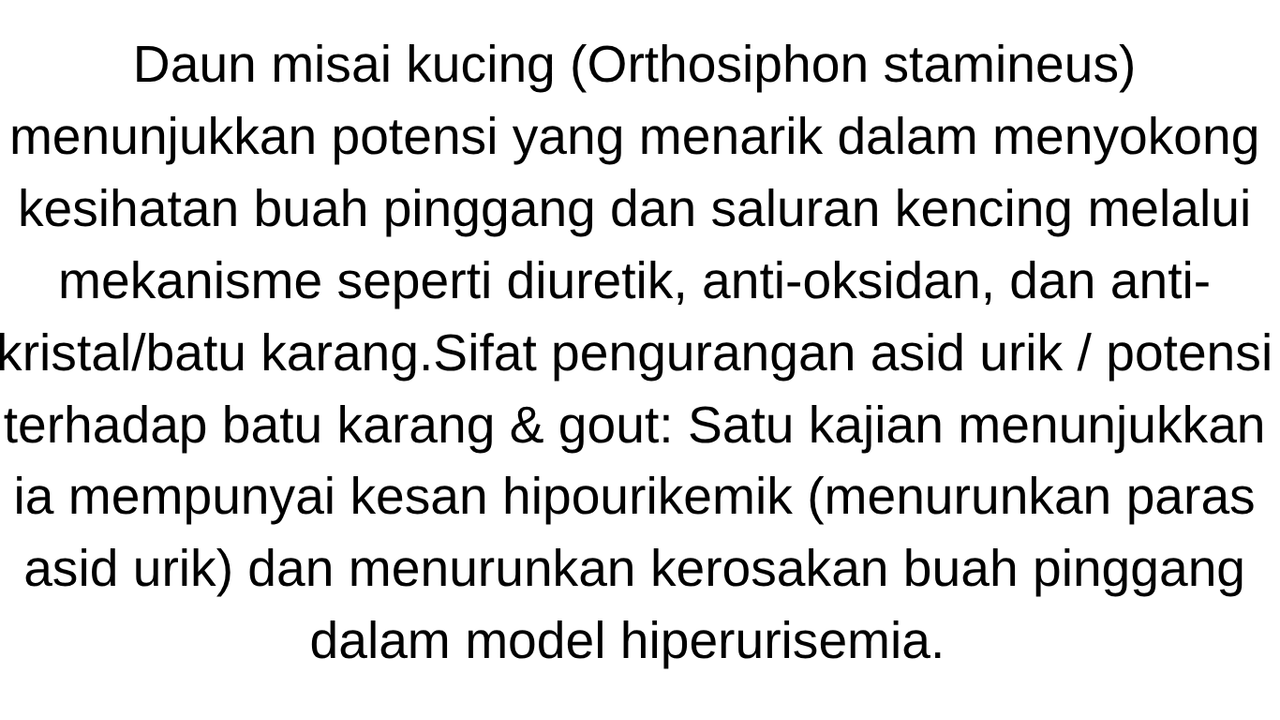 Daun misai kucing (Orthosiphon stamineus) menunjukkan potensi yang menarik dalam menyokong kesihatan buah pinggang dan saluran kencing melalui mekanisme seperti diuretik, anti-oksidan, dan anti-kristal/batu karang.Sifat pengurangan asid urik / potensi terhadap batu karang & gout: Satu kajian menunjukkan ia mempunyai kesan hipourikemik (menurunkan paras asid urik) dan menurunkan kerosakan buah pinggang dalam model hiperurisemia.